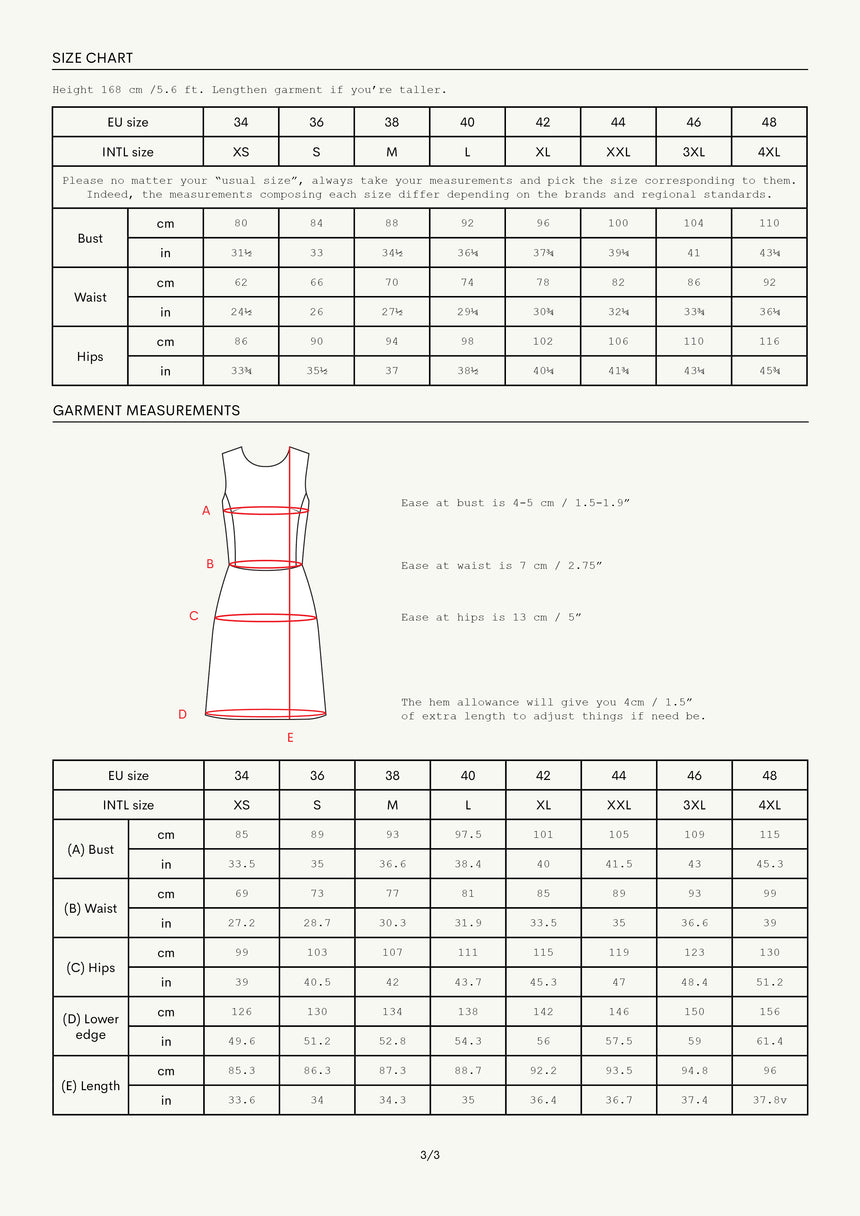 SIZE CHART

Height 168 cm /5.6 ft. Lengthen garment if you're taller.

| EU size | | 34 | 36 | 38 | 40 | 42 | 44 | 46 | 48 |
|---|---|---|---|---|---|---|---|---|---|
| INTL size | | XS | S | M | L | XL | XXL | 3XL | 4XL |
| Please no matter your "usual size", always take your measurements and pick the size corresponding to them. Indeed, the measurements composing each size differ depending on the brands and regional standards. | | | | | | | | | |
| Bust | cm | 80 | 84 | 88 | 92 | 96 | 100 | 104 | 110 |
| | in | 31½ | 33 | 34½ | 36¼ | 37¾ | 39¼ | 41 | 43¼ |
| Waist | cm | 62 | 66 | 70 | 74 | 78 | 82 | 86 | 92 |
| | in | 24½ | 26 | 27½ | 29¼ | 30¾ | 32¼ | 33¾ | 36¼ |
| Hips | cm | 86 | 90 | 94 | 98 | 102 | 106 | 110 | 116 |
| | in | 33¾ | 35½ | 37 | 38½ | 40¼ | 41¾ | 43¼ | 45¾ |

GARMENT MEASUREMENTS

A
B
C
D
E

Ease at bust is 4-5 cm / 1.5-1.9"

Ease at waist is 7 cm / 2.75"

Ease at hips is 13 cm / 5"

The hem allowance will give you 4cm / 1.5" of extra length to adjust things if need be.

| EU size | | 34 | 36 | 38 | 40 | 42 | 44 | 46 | 48 |
|---|---|---|---|---|---|---|---|---|---|
| INTL size | | XS | S | M | L | XL | XXL | 3XL | 4XL |
| (A) Bust | cm | 85 | 89 | 93 | 97.5 | 101 | 105 | 109 | 115 |
| | in | 33.5 | 35 | 36.6 | 38.4 | 40 | 41.5 | 43 | 45.3 |
| (B) Waist | cm | 69 | 73 | 77 | 81 | 85 | 89 | 93 | 99 |
| | in | 27.2 | 28.7 | 30.3 | 31.9 | 33.5 | 35 | 36.6 | 39 |
| (C) Hips | cm | 99 | 103 | 107 | 111 | 115 | 119 | 123 | 130 |
| | in | 39 | 40.5 | 42 | 43.7 | 45.3 | 47 | 48.4 | 51.2 |
| (D) Lower edge | cm | 126 | 130 | 134 | 138 | 142 | 146 | 150 | 156 |
| | in | 49.6 | 51.2 | 52.8 | 54.3 | 56 | 57.5 | 59 | 61.4 |
| (E) Length | cm | 85.3 | 86.3 | 87.3 | 88.7 | 92.2 | 93.5 | 94.8 | 96 |
| | in | 33.6 | 34 | 34.3 | 35 | 36.4 | 36.7 | 37.4 | 37.8v |

3/3